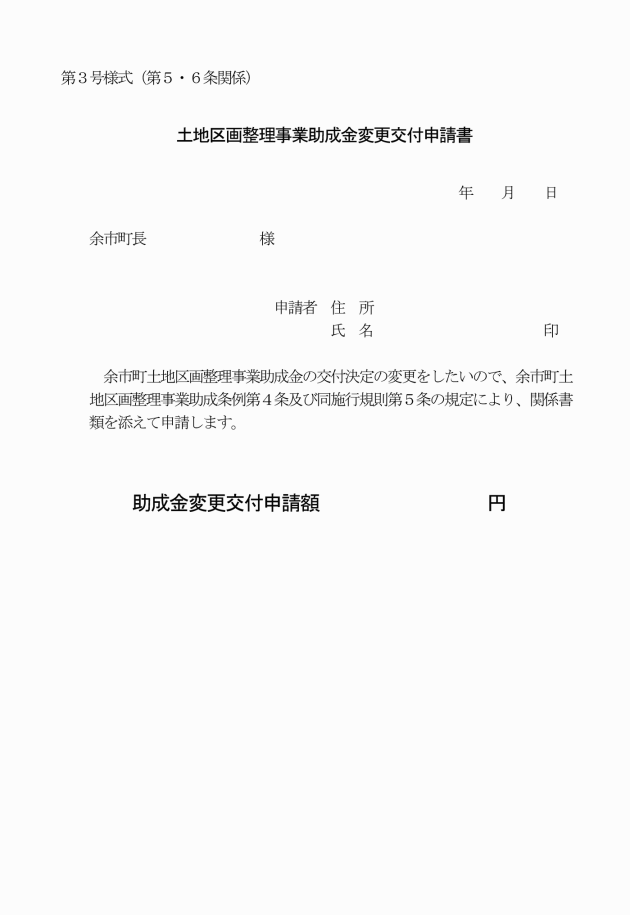 第３号様式（第５・６条関係）

土地区画整理事業助成金変更交付申請書

年　　月　　日

余市町長　　　　　　　　様

申請者　住　所
氏　名　　　　　　　　　　印

余市町土地区画整理事業助成金の交付決定の変更をしたいので、余市町土地区画整理事業助成条例第４条及び同施行規則第５条の規定により、関係書類を添えて申請します。

助成金変更交付申請額　　　　　　　　　円